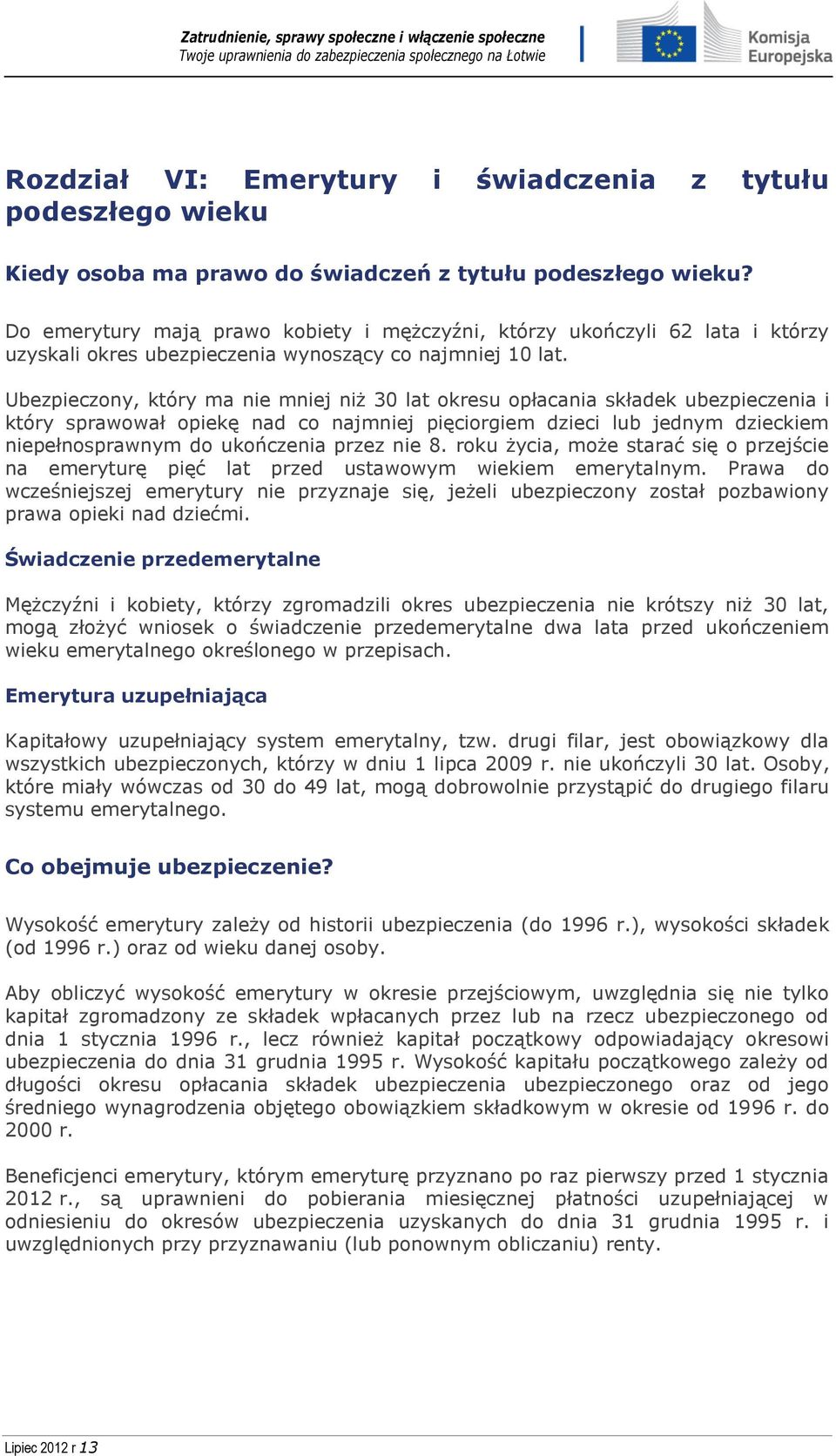 Zatrudnienie, sprawy społeczne i włączenie społeczne
Twoje uprawnienia do zabezpieczenia społecznego na Łotwie

Komisja Europejska

Rozdział VI: Emerytury i świadczenia z tytułu podeszłego wieku

Kiedy osoba ma prawo do świadczeń z tytułu podeszłego wieku?

Do emerytury mają prawo kobiety i mężczyźni, którzy ukończyli 62 lata i którzy uzyskali okres ubezpieczenia wynoszący co najmniej 10 lat.

Ubezpieczony, który ma nie mniej niż 30 lat okresu opłacania składek ubezpieczenia i który sprawował opiekę nad co najmniej pięciorgiem dzieci lub jednym dzieckiem niepełnosprawnym do ukończenia przez nie 8. roku życia, może starać się o przejście na emeryturę pięć lat przed ustawowym wiekiem emerytalnym. Prawa do wcześniejszej emerytury nie przyznaje się, jeżeli ubezpieczony został pozbawiony prawa opieki nad dziećmi.

Świadczenie przedemerytalne

Mężczyźni i kobiety, którzy zgromadzili okres ubezpieczenia nie krótszy niż 30 lat, mogą złożyć wniosek o świadczenie przedemerytalne dwa lata przed ukończeniem wieku emerytalnego określonego w przepisach.

Emerytura uzupełniająca

Kapitałowy uzupełniający system emerytalny, tzw. drugi filar, jest obowiązkowy dla wszystkich ubezpieczonych, którzy w dniu 1 lipca 2009 r. nie ukończyli 30 lat. Osoby, które miały wówczas od 30 do 49 lat, mogą dobrowolnie przystąpić do drugiego filaru systemu emerytalnego.

Co obejmuje ubezpieczenie?

Wysokość emerytury zależy od historii ubezpieczenia (do 1996 r.), wysokości składek (od 1996 r.) oraz od wieku danej osoby.

Aby obliczyć wysokość emerytury w okresie przejściowym, uwzględnia się nie tylko kapitał zgromadzony ze składek wpłacanych przez lub na rzecz ubezpieczonego od dnia 1 stycznia 1996 r., lecz również kapitał początkowy odpowiadający okresowi ubezpieczenia do dnia 31 grudnia 1995 r. Wysokość kapitału początkowego zależy od długości okresu opłacania składek ubezpieczenia ubezpieczonego oraz od jego średniego wynagrodzenia objętego obowiązkiem składkowym w okresie od 1996 r. do 2000 r.

Beneficjenci emerytury, którym emeryturę przyznano po raz pierwszy przed 1 stycznia 2012 r., są uprawnieni do pobierania miesięcznej płatności uzupełniającej w odniesieniu do okresów ubezpieczenia uzyskanych do dnia 31 grudnia 1995 r. i uwzględnionych przy przyznawaniu (lub ponownym obliczaniu) renty.

Lipiec 2012 r 13